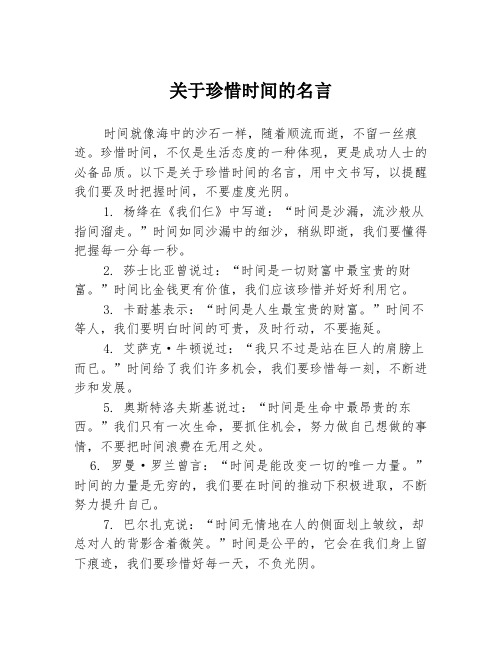 关于珍惜时间的名言

时间就像海中的沙石一样，随着顺流而逝，不留一丝痕迹。珍惜时间，不仅是生活态度的一种体现，更是成功人士的必备品质。以下是关于珍惜时间的名言，用中文书写，以提醒我们要及时把握时间，不要虚度光阴。

1. 杨绛在《我们仨》中写道：“时间是沙漏，流沙般从指间溜走。”时间如同沙漏中的细沙，稍纵即逝，我们要懂得把握每一分每一秒。

2. 莎士比亚曾说过：“时间是一切财富中最宝贵的财富。”时间比金钱更有价值，我们应该珍惜并好好利用它。

3. 卡耐基表示：“时间是人生最宝贵的财富。”时间不等人，我们要明白时间的可贵，及时行动，不要拖延。

4. 艾萨克·牛顿说过：“我只不过是站在巨人的肩膀上而已。”时间给了我们许多机会，我们要珍惜每一刻，不断进步和发展。

5. 奥斯特洛夫斯基说过：“时间是生命中最昂贵的东西。”我们只有一次生命，要抓住机会，努力做自己想做的事情，不要把时间浪费在无用之处。

6. 罗曼·罗兰曾言：“时间是能改变一切的唯一力量。”时间的力量是无穷的，我们要在时间的推动下积极进取，不断努力提升自己。

7. 巴尔扎克说：“时间无情地在人的侧面划上皱纹，却总对人的背影含着微笑。”时间是公平的，它会在我们身上留下痕迹，我们要珍惜好每一天，不负光阴。